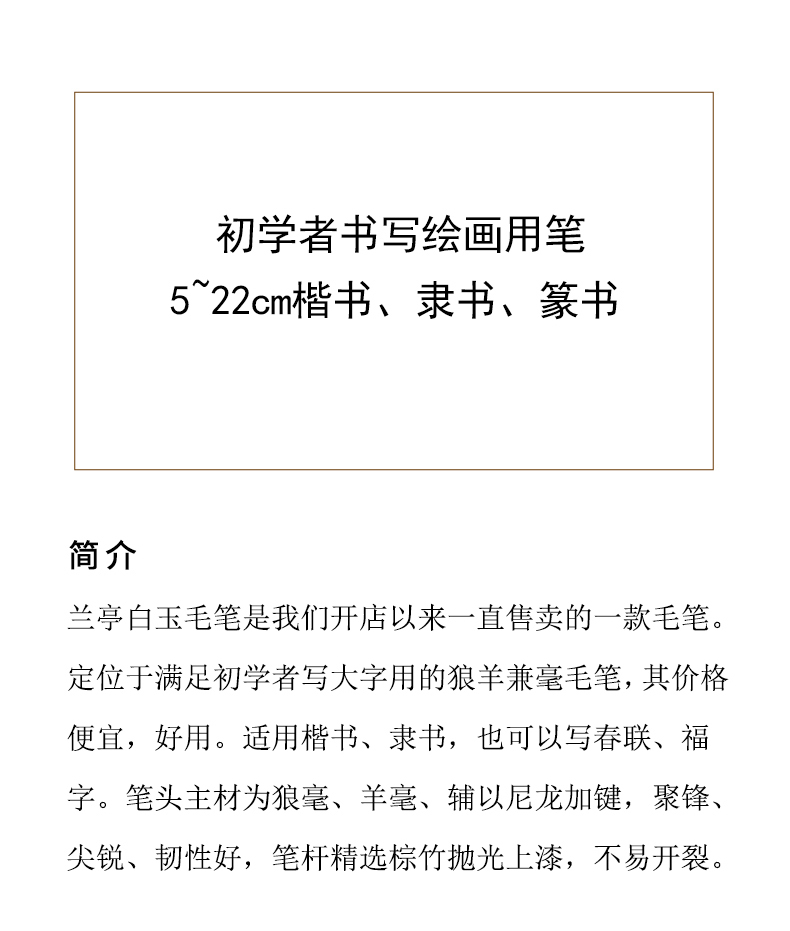 初学者书写绘画用笔
5~22cm楷书、隶书、篆书

简介

兰亭白玉毛笔是我们开店以来一直售卖的一款毛笔。定位于满足初学者写大字用的狼羊兼毫毛笔，其价格便宜，好用。适用楷书、隶书，也可以写春联、福字。笔头主材为狼毫、羊毫、辅以尼龙加键，聚锋、尖锐、韧性好，笔杆精选棕竹抛光上漆，不易开裂。